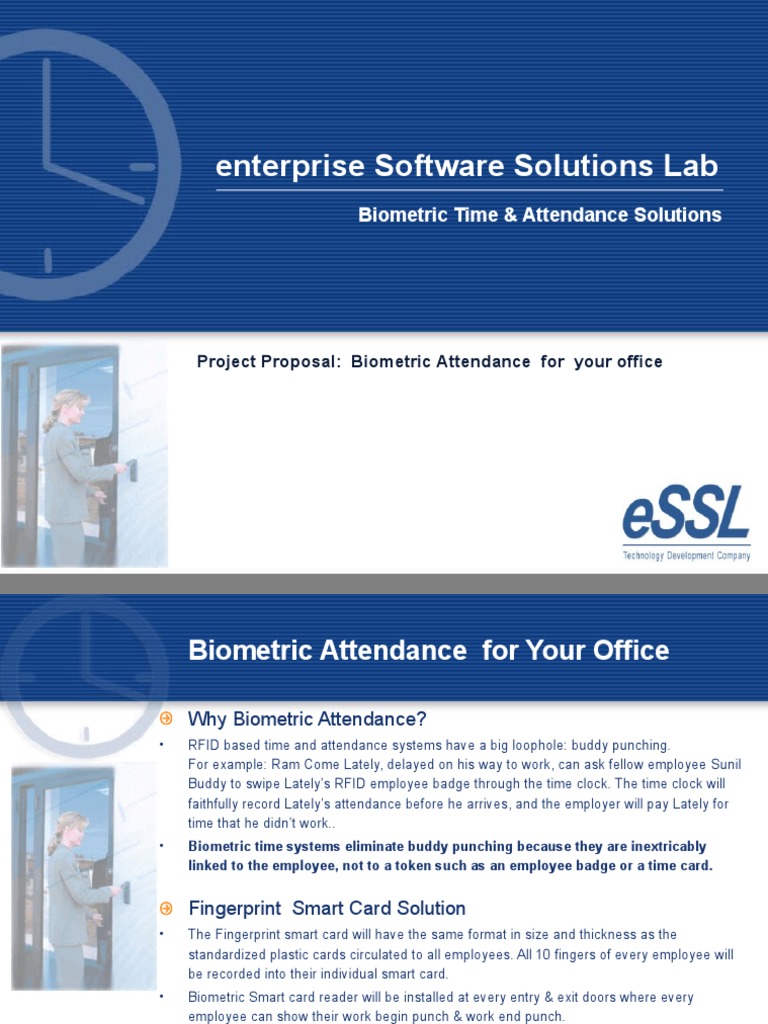 enterprise Software Solutions Lab

Biometric Time & Attendance Solutions

Project Proposal: Biometric Attendance for your office

eSSL
Technology Development Company

Biometric Attendance for Your Office

Why Biometric Attendance?

• RFID based time and attendance systems have a big loophole: buddy punching. For example: Ram Come Lately, delayed on his way to work, can ask fellow employee Sunil Buddy to swipe Lately's RFID employee badge through the time clock. The time clock will faithfully record Lately's attendance before he arrives, and the employer will pay Lately for time that he didn't work..

• Biometric time systems eliminate buddy punching because they are inextricably linked to the employee, not to a token such as an employee badge or a time card.

Fingerprint Smart Card Solution

• The Fingerprint smart card will have the same format in size and thickness as the standardized plastic cards circulated to all employees. All 10 fingers of every employee will be recorded into their individual smart card.

• Biometric Smart card reader will be installed at every entry & exit doors where every employee can show their work begin punch & work end punch.